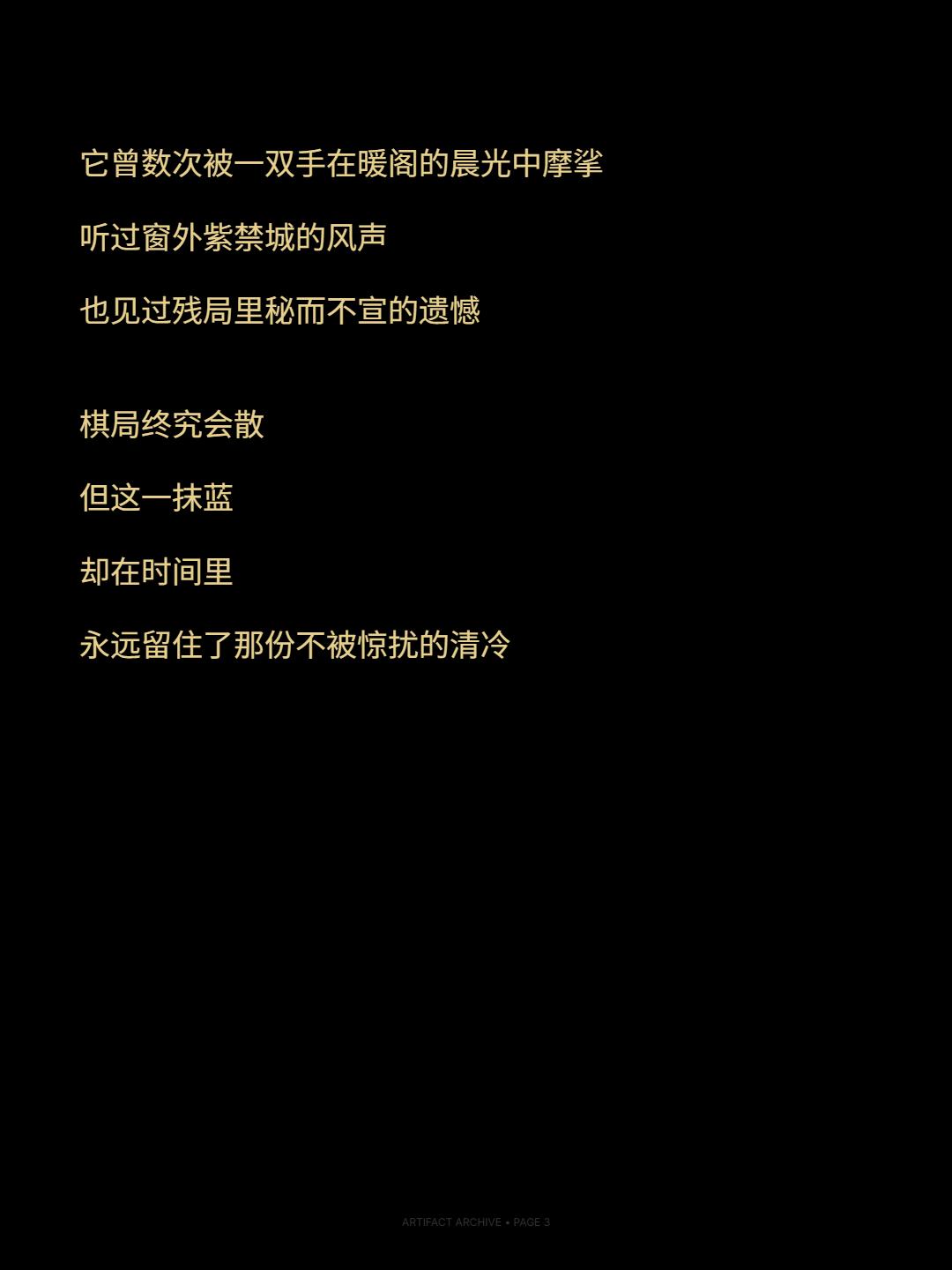 它曾数次被一双手在暖阁的晨光中摩挲

听过窗外紫禁城的风声

也见过残局里秘而不宣的遗憾

棋局终究会散

但这一抹蓝

却在时间里

永远留住了那份不被惊扰的清冷

ARTIFACT ARCHIVE • PAGE 3